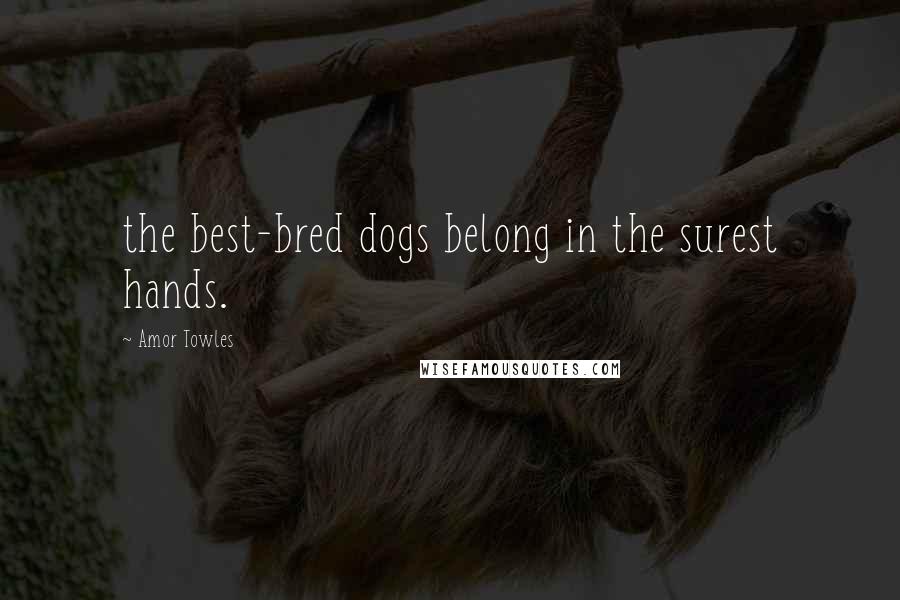 the best-bred dogs belong in the surest hands.

~ Amor Towles

WISEFAMOUSQUOTES.COM